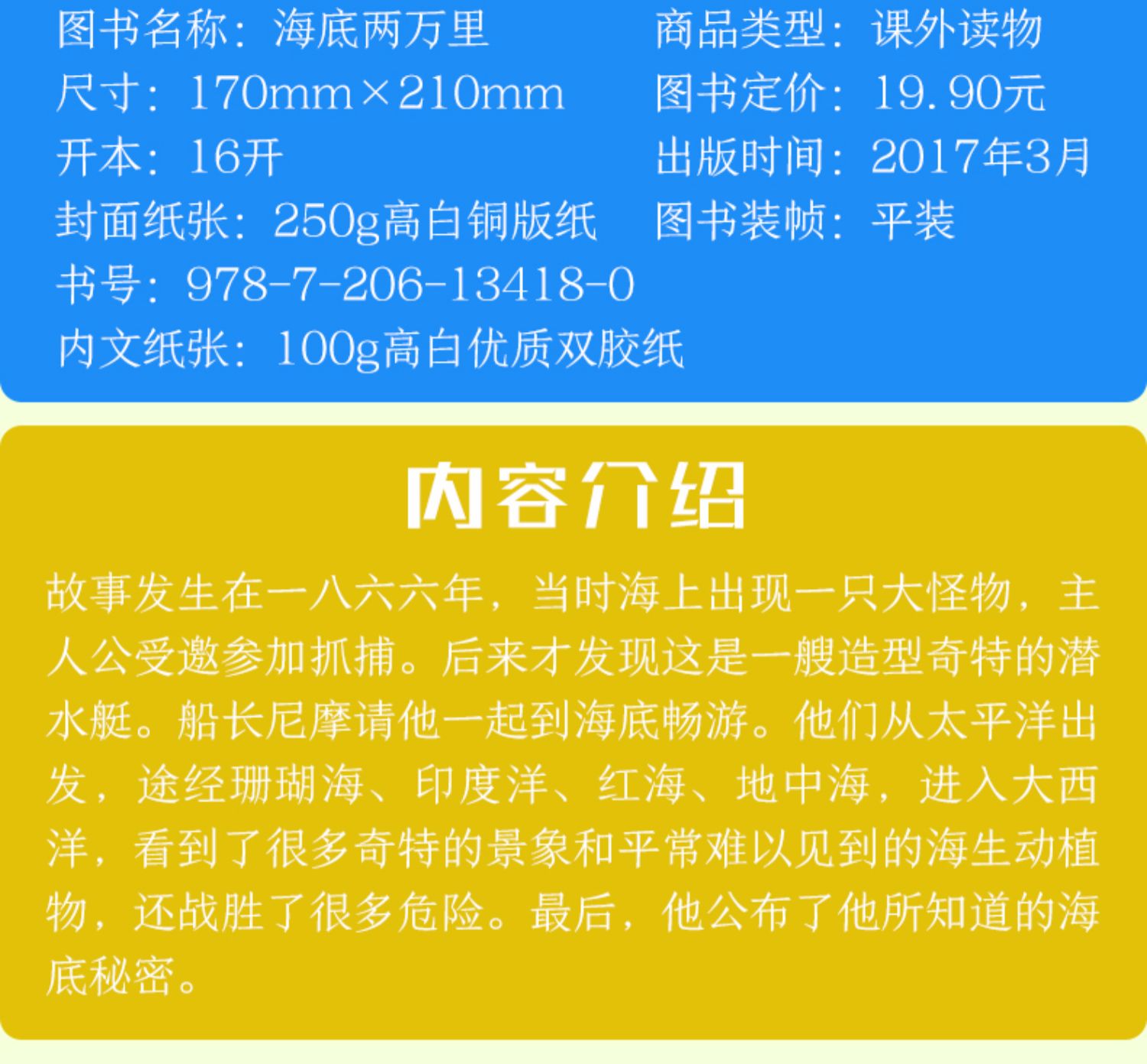 图书名称：海底两万里

尺寸：170mm×210mm

开本：16开

封面纸张：250g高白铜版纸

书号：978-7-206-13418-0

内文纸张：100g高白优质双胶纸

商品类型：课外读物

图书定价：19.90元

出版时间：2017年3月

图书装帧：平装

内容介绍

故事发生在一八六六年，当时海上出现一只大怪物，主人公受邀参加抓捕。后来才发现这是一艘造型奇特的潜水艇。船长尼摩请他一起到海底畅游。他们从太平洋出发，途经珊瑚海、印度洋、红海、地中海，进入大西洋，看到了很多奇特的景象和平常难以见到的海生动植物，还战胜了很多危险。最后，他公布了他所知道的海底秘密。